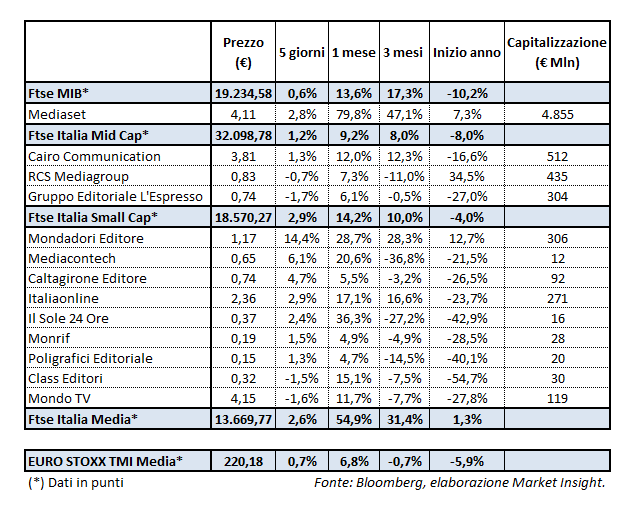 | | Prezzo (€) | 5 giorni | 1 mese | 3 mesi | Inizio anno | Capitalizzazione (€ Mln) |
|---|---|---|---|---|---|---|
| Ftse MIB* | 19.234,58 | 0,6% | 13,6% | 17,3% | -10,2% | |
| Mediaset | 4,11 | 2,8% | 79,8% | 47,1% | 7,3% | 4.855 |
| Ftse Italia Mid Cap* | 32.098,78 | 1,2% | 9,2% | 8,0% | -8,0% | |
| Cairo Communication | 3,81 | 1,3% | 12,0% | 12,3% | -16,6% | 512 |
| RCS Mediagroup | 0,83 | -0,7% | 7,3% | -11,0% | 34,5% | 435 |
| Gruppo Editoriale L'Espresso | 0,74 | -1,7% | 6,1% | -0,5% | -27,0% | 304 |
| Ftse Italia Small Cap* | 18.570,27 | 2,9% | 14,2% | 10,0% | -4,0% | |
| Mondadori Editore | 1,17 | 14,4% | 28,7% | 28,3% | 12,7% | 306 |
| Mediacontech | 0,65 | 6,1% | 20,6% | -36,8% | -21,5% | 12 |
| Caltagirone Editore | 0,74 | 4,7% | 5,5% | -3,2% | -26,5% | 92 |
| Italiaonline | 2,36 | 2,9% | 17,1% | 16,6% | -23,7% | 271 |
| Il Sole 24 Ore | 0,37 | 2,4% | 36,3% | -27,2% | -42,9% | 16 |
| Monrif | 0,19 | 1,5% | 4,9% | -4,9% | -28,5% | 28 |
| Poligrafici Editoriale | 0,15 | 1,3% | 4,7% | -14,5% | -40,1% | 20 |
| Class Editori | 0,32 | -1,5% | 15,1% | -7,5% | -54,7% | 30 |
| Mondo TV | 4,15 | -1,6% | 11,7% | -7,7% | -27,8% | 119 |
| Ftse Italia Media* | 13.669,77 | 2,6% | 54,9% | 31,4% | 1,3% | |

| EURO STOXX TMI Media* | 220,18 | 0,7% | 6,8% | -0,7% | -5,9% | |
|---|---|---|---|---|---|---|

(*) Dati in punti
Fonte: Bloomberg, elaborazione Market Insight.